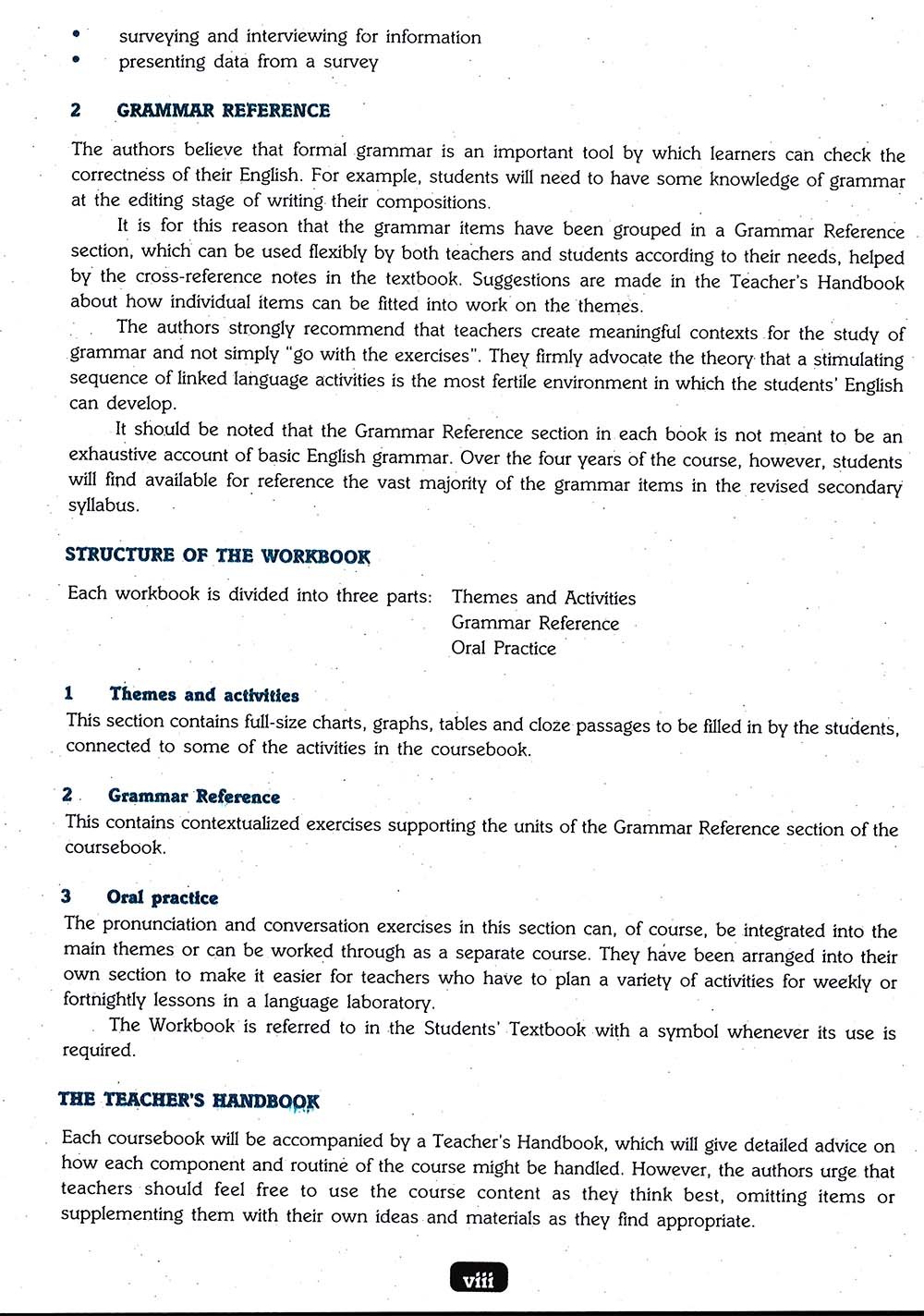 • surveying and interviewing for information
• presenting data from a survey

2 GRAMMAR REFERENCE

The authors believe that formal grammar is an important tool by which learners can check the correctness of their English. For example, students will need to have some knowledge of grammar at the editing stage of writing their compositions.

It is for this reason that the grammar items have been grouped in a Grammar Reference section, which can be used flexibly by both teachers and students according to their needs, helped by the cross-reference notes in the textbook. Suggestions are made in the Teacher's Handbook about how individual items can be fitted into work on the themes.

The authors strongly recommend that teachers create meaningful contexts for the study of grammar and not simply "go with the exercises". They firmly advocate the theory that a stimulating sequence of linked language activities is the most fertile environment in which the students' English can develop.

It should be noted that the Grammar Reference section in each book is not meant to be an exhaustive account of basic English grammar. Over the four years of the course, however, students will find available for reference the vast majority of the grammar items in the revised secondary syllabus.

STRUCTURE OF THE WORKBOOK

Each workbook is divided into three parts: Themes and Activities
Grammar Reference
Oral Practice

1 Themes and activities
This section contains full-size charts, graphs, tables and cloze passages to be filled in by the students, connected to some of the activities in the coursebook.

2 Grammar Reference
This contains contextualized exercises supporting the units of the Grammar Reference section of the coursebook.

3 Oral practice
The pronunciation and conversation exercises in this section can, of course, be integrated into the main themes or can be worked through as a separate course. They have been arranged into their own section to make it easier for teachers who have to plan a variety of activities for weekly or fortnightly lessons in a language laboratory.

The Workbook is referred to in the Students' Textbook with a symbol whenever its use is required.

THE TEACHER'S HANDBOOK

Each coursebook will be accompanied by a Teacher's Handbook, which will give detailed advice on how each component and routine of the course might be handled. However, the authors urge that teachers should feel free to use the course content as they think best, omitting items or supplementing them with their own ideas and materials as they find appropriate.

viii